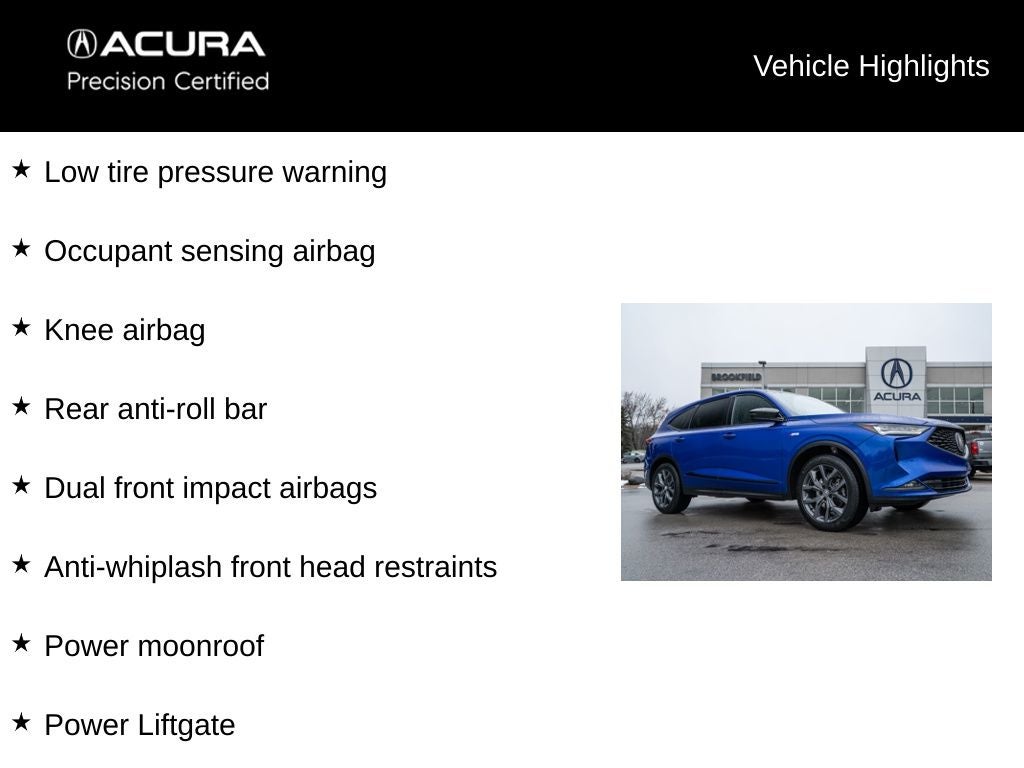 ACURA
Precision Certified

Vehicle Highlights

★ Low tire pressure warning

★ Occupant sensing airbag

★ Knee airbag

★ Rear anti-roll bar

★ Dual front impact airbags

★ Anti-whiplash front head restraints

★ Power moonroof

★ Power Liftgate

BROOKFIELD
ACURA